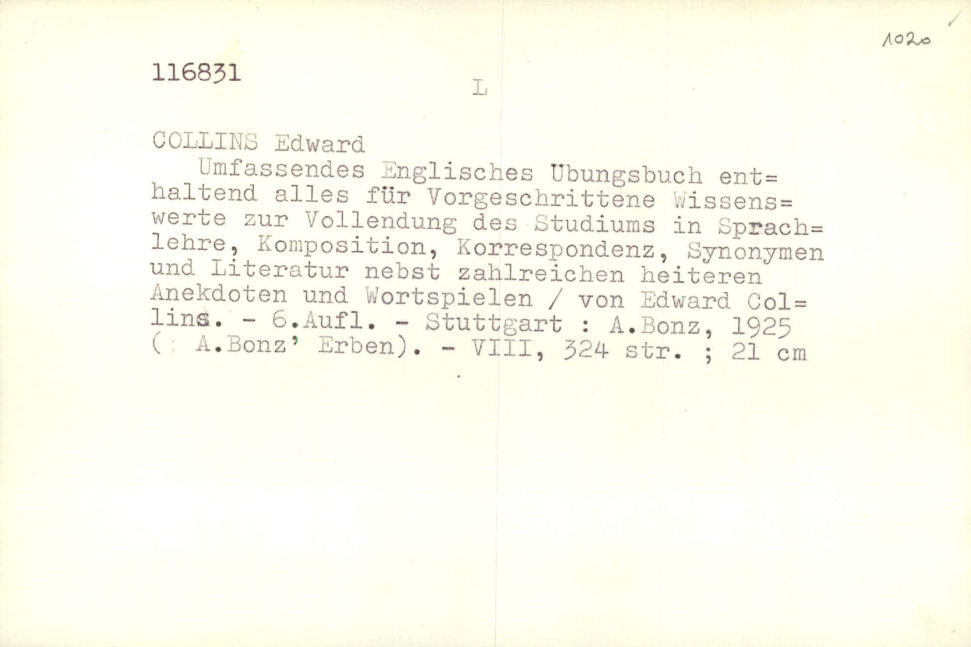 1020

116831

L

COLLINS Edward

Umfassendes Englisches Ubungsbuch enthaltend alles für Vorgeschrittene Wissenswerte zur Vollendung des Studiums in Sprachlehre, Komposition, Korrespondenz, Synonymen und Literatur nebst zahlreichen heiteren Anekdoten und Wortspielen / von Edward Collins. - 6.Aufl. - Stuttgart : A.Bonz, 1925 ( : A.Bonz' Erben). - VIII, 324 str. ; 21 cm